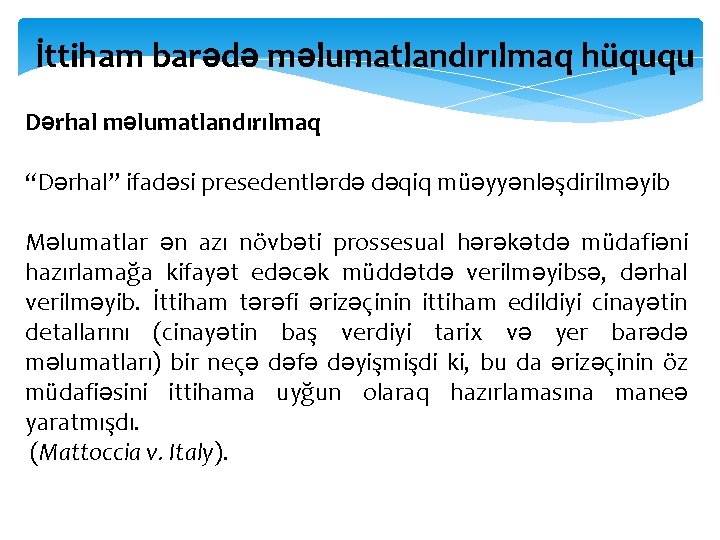 İttiham barədə məlumatlandırılmaq hüququ

Dərhal məlumatlandırılmaq

“Dərhal” ifadəsi presedentlərdə dəqiq müəyyənləşdirilməyib

Məlumatlar ən azı növbəti prossesual hərəkətdə müdafiəni hazırlamağa kifayət edəcək müddətdə verilməyibsə, dərhal verilməyib. İttiham tərəfi ərizəçinin ittiham edildiyi cinayətin detallarını (cinayətin baş verdiyi tarix və yer barədə məlumatları) bir neçə dəfə dəyişmişdi ki, bu da ərizəçinin öz müdafiəsini ittihama uyğun olaraq hazırlamasına maneə yaratmışdı.
(Mattoccia v. Italy).